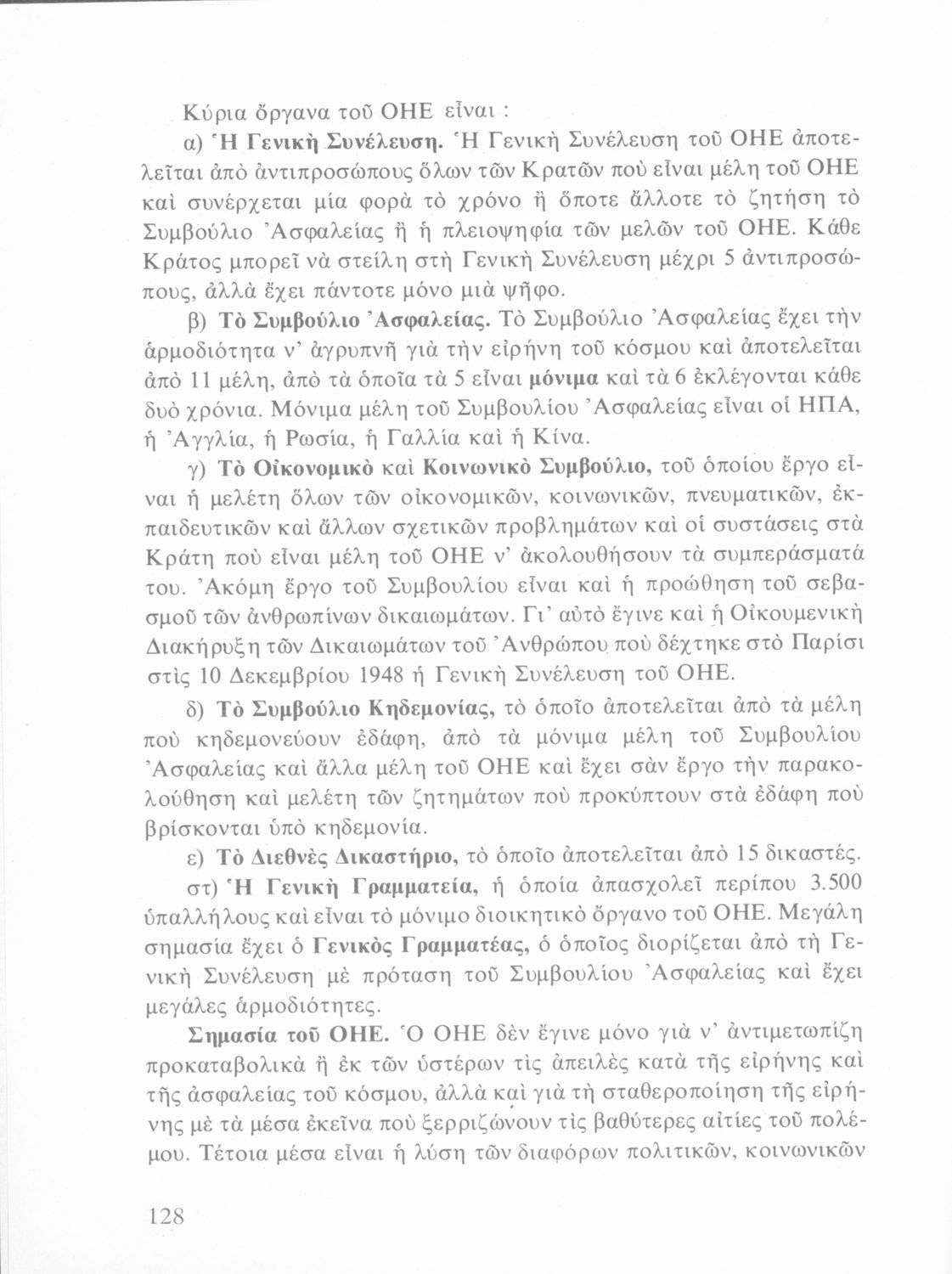 Κύρια ὄργανα τοῦ ΟΗΕ εἶναι :

α) Ἡ Γενικὴ Συνέλευση. Ἡ Γενικὴ Συνέλευση τοῦ ΟΗΕ ἀποτελεῖται ἀπὸ ἀντιπροσώπους ὅλων τῶν Κρατῶν ποὺ εἶναι μέλη τοῦ ΟΗΕ καὶ συνέρχεται μία φορὰ τὸ χρόνο ἢ ὅποτε ἄλλοτε τὸ ζητήση τὸ Συμβούλιο Ἀσφαλείας ἢ ἡ πλειοψηφία τῶν μελῶν τοῦ ΟΗΕ. Κάθε Κράτος μπορεῖ νὰ στείλη στὴ Γενικὴ Συνέλευση μέχρι 5 ἀντιπροσώπους, ἀλλὰ ἔχει πάντοτε μόνο μιὰ ψῆφο.

β) Τὸ Συμβούλιο Ἀσφαλείας. Τὸ Συμβούλιο Ἀσφαλείας ἔχει τὴν ἁρμοδιότητα ν' ἀγρυπνῆ γιὰ τὴν εἰρήνη τοῦ κόσμου καὶ ἀποτελεῖται ἀπὸ 11 μέλη, ἀπὸ τὰ ὁποῖα τὰ 5 εἶναι μόνιμα καὶ τὰ 6 ἐκλέγονται κάθε δυὸ χρόνια. Μόνιμα μέλη τοῦ Συμβουλίου Ἀσφαλείας εἶναι οἱ ΗΠΑ, ἡ Ἀγγλία, ἡ Ρωσία, ἡ Γαλλία καὶ ἡ Κίνα.

γ) Τὸ Οἰκονομικὸ καὶ Κοινωνικὸ Συμβούλιο, τοῦ ὁποίου ἔργο εἶναι ἡ μελέτη ὅλων τῶν οἰκονομικῶν, κοινωνικῶν, πνευματικῶν, ἐκπαιδευτικῶν καὶ ἄλλων σχετικῶν προβλημάτων καὶ οἱ συστάσεις στὰ Κράτη ποὺ εἶναι μέλη τοῦ ΟΗΕ ν' ἀκολουθήσουν τὰ συμπεράσματά του. Ἀκόμη ἔργο τοῦ Συμβουλίου εἶναι καὶ ἡ προώθηση τοῦ σεβασμοῦ τῶν ἀνθρωπίνων δικαιωμάτων. Γι' αὐτὸ ἔγινε καὶ ἡ Οἰκουμενικὴ Διακήρυξη τῶν Δικαιωμάτων τοῦ Ἀνθρώπου ποὺ δέχτηκε στὸ Παρίσι στὶς 10 Δεκεμβρίου 1948 ἡ Γενικὴ Συνέλευση τοῦ ΟΗΕ.

δ) Τὸ Συμβούλιο Κηδεμονίας, τὸ ὁποῖο ἀποτελεῖται ἀπὸ τὰ μέλη ποὺ κηδεμονεύουν ἐδάφη, ἀπὸ τὰ μόνιμα μέλη τοῦ Συμβουλίου Ἀσφαλείας καὶ ἄλλα μέλη τοῦ ΟΗΕ καὶ ἔχει σὰν ἔργο τὴν παρακολούθηση καὶ μελέτη τῶν ζητημάτων ποὺ προκύπτουν στὰ ἐδάφη ποὺ βρίσκονται ὑπὸ κηδεμονία.

ε) Τὸ Διεθνὲς Δικαστήριο, τὸ ὁποῖο ἀποτελεῖται ἀπὸ 15 δικαστές.

στ) Ἡ Γενικὴ Γραμματεία, ἡ ὁποία ἀπασχολεῖ περίπου 3.500 ὑπαλλήλους καὶ εἶναι τὸ μόνιμο διοικητικὸ ὄργανο τοῦ ΟΗΕ. Μεγάλη σημασία ἔχει ὁ Γενικὸς Γραμματέας, ὁ ὁποῖος διορίζεται ἀπὸ τὴ Γενικὴ Συνέλευση μὲ πρόταση τοῦ Συμβουλίου Ἀσφαλείας καὶ ἔχει μεγάλες ἁρμοδιότητες.

Σημασία τοῦ ΟΗΕ. Ὁ ΟΗΕ δὲν ἔγινε μόνο γιὰ ν' ἀντιμετωπίζη προκαταβολικὰ ἢ ἐκ τῶν ὑστέρων τὶς ἀπειλὲς κατὰ τῆς εἰρήνης καὶ τῆς ἀσφαλείας τοῦ κόσμου, ἀλλὰ καὶ γιὰ τὴ σταθεροποίηση τῆς εἰρήνης μὲ τὰ μέσα ἐκεῖνα ποὺ ξερριζώνουν τὶς βαθύτερες αἰτίες τοῦ πολέμου. Τέτοια μέσα εἶναι ἡ λύση τῶν διαφόρων πολιτικῶν, κοινωνικῶν

128